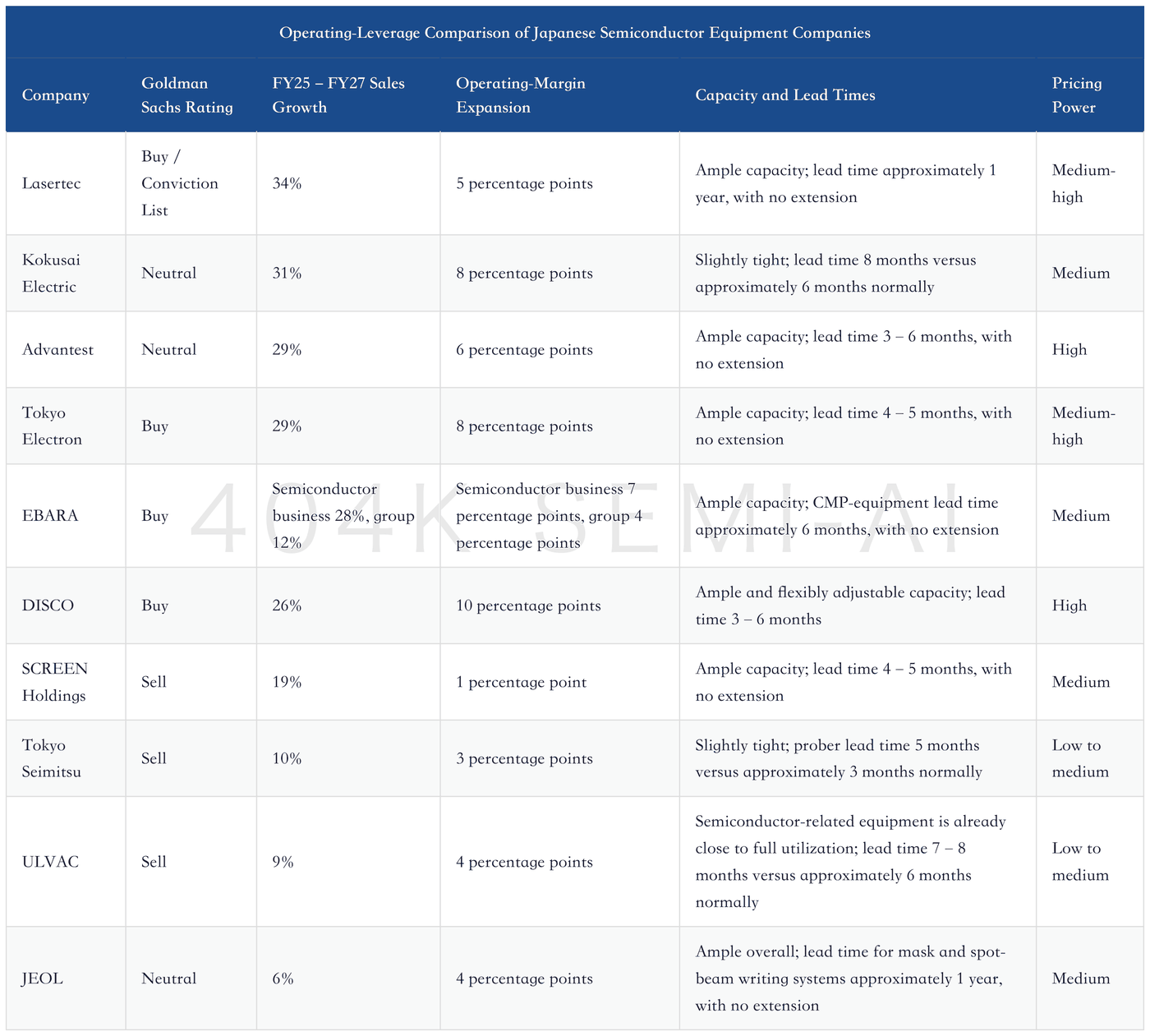 Operating-Leverage Comparison of Japanese Semiconductor Equipment Companies

| Company | Goldman Sachs Rating | FY25 – FY27 Sales Growth | Operating-Margin Expansion | Capacity and Lead Times | Pricing Power |
|---|---|---|---|---|---|
| Lasertec | Buy / Conviction List | 34% | 5 percentage points | Ample capacity; lead time approximately 1 year, with no extension | Medium-high |
| Kokusai Electric | Neutral | 31% | 8 percentage points | Slightly tight; lead time 8 months versus approximately 6 months normally | Medium |
| Advantest | Neutral | 29% | 6 percentage points | Ample capacity; lead time 3 – 6 months, with no extension | High |
| Tokyo Electron | Buy | 29% | 8 percentage points | Ample capacity; lead time 4 – 5 months, with no extension | Medium-high |
| EBARA | Buy | Semiconductor business 28%, group 12% | Semiconductor business 7 percentage points, group 4 percentage points | Ample capacity; CMP-equipment lead time approximately 6 months, with no extension | Medium |
| DISCO | Buy | 26% | 10 percentage points | Ample and flexibly adjustable capacity; lead time 3 – 6 months | High |
| SCREEN Holdings | Sell | 19% | 1 percentage point | Ample capacity; lead time 4 – 5 months, with no extension | Medium |
| Tokyo Seimitsu | Sell | 10% | 3 percentage points | Slightly tight; prober lead time 5 months versus approximately 3 months normally | Low to medium |
| ULVAC | Sell | 9% | 4 percentage points | Semiconductor-related equipment is already close to full utilization; lead time 7 – 8 months versus approximately 6 months normally | Low to medium |
| JEOL | Neutral | 6% | 4 percentage points | Ample overall; lead time for mask and spot-beam writing systems approximately 1 year, with no extension | Medium |

404K SEMI-AI